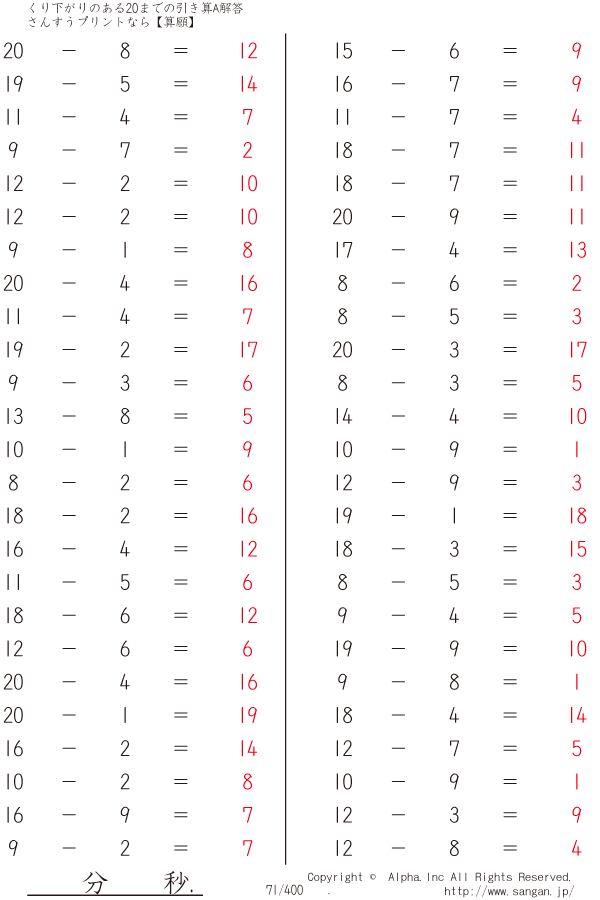 くり下がりのある20までの引き算A解答
さんすうプリントなら【算願】

20 − 8 = 12
19 − 5 = 14
11 − 4 = 7
9 − 7 = 2
12 − 2 = 10
12 − 2 = 10
9 − 1 = 8
20 − 4 = 16
11 − 4 = 7
19 − 2 = 17
9 − 3 = 6
13 − 8 = 5
10 − 1 = 9
8 − 2 = 6
18 − 2 = 16
16 − 4 = 12
11 − 5 = 6
18 − 6 = 12
12 − 6 = 6
20 − 4 = 16
20 − 1 = 19
16 − 2 = 14
10 − 2 = 8
16 − 9 = 7
9 − 2 = 7

15 − 6 = 9
16 − 7 = 9
11 − 7 = 4
18 − 7 = 11
18 − 7 = 11
20 − 9 = 11
17 − 4 = 13
8 − 6 = 2
8 − 5 = 3
20 − 3 = 17
8 − 3 = 5
14 − 4 = 10
10 − 9 = 1
12 − 9 = 3
19 − 1 = 18
18 − 3 = 15
8 − 5 = 3
9 − 4 = 5
19 − 9 = 10
9 − 8 = 1
18 − 4 = 14
12 − 7 = 5
10 − 9 = 1
12 − 3 = 9
12 − 8 = 4

分 秒.
71/400 .
Copyright © Alpha.Inc All Rights Reserved.
http://www.sangan.jp/